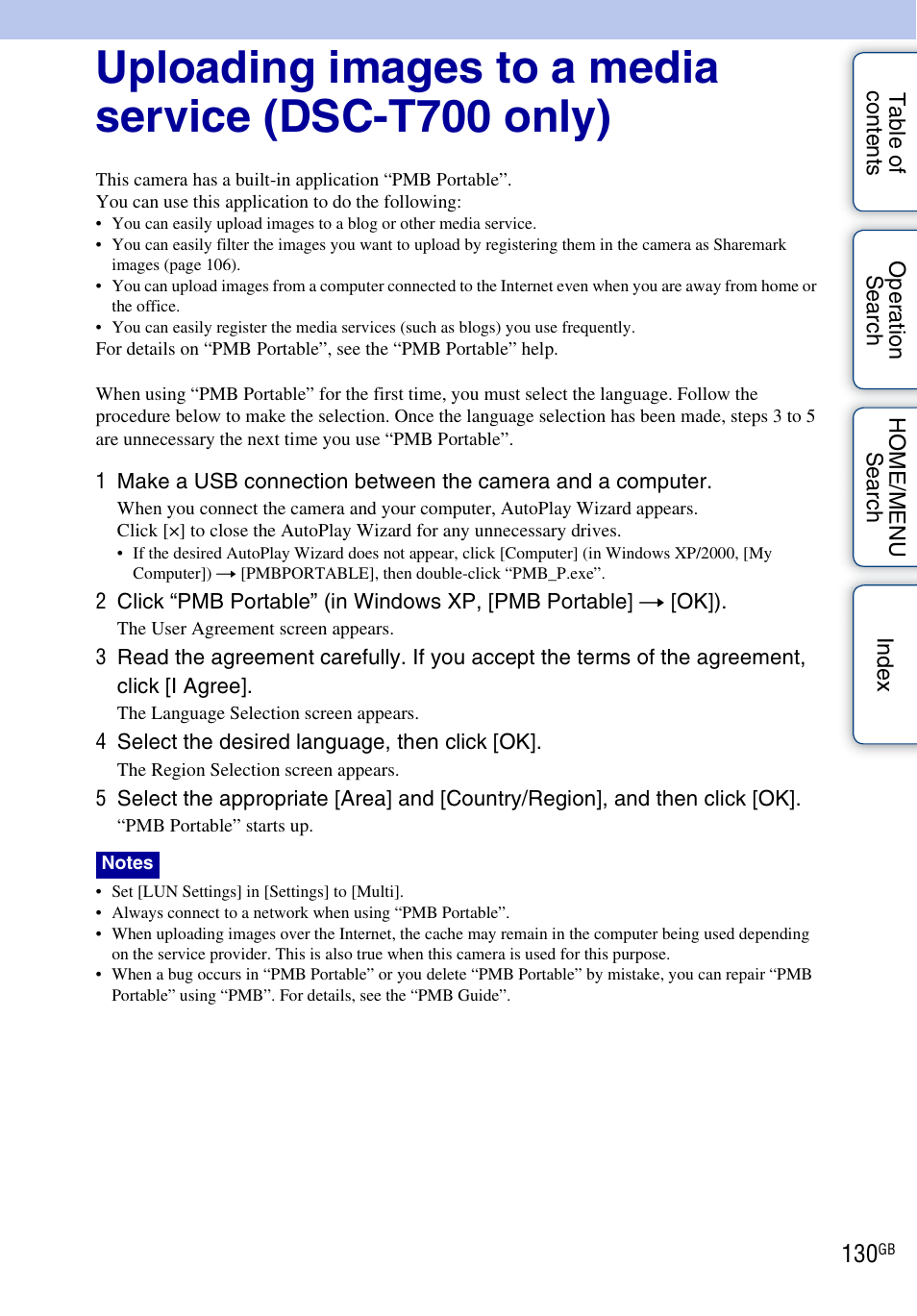 Uploading images to a media service (DSC-T700 only)

This camera has a built-in application “PMB Portable”.
You can use this application to do the following:
• You can easily upload images to a blog or other media service.
• You can easily filter the images you want to upload by registering them in the camera as Sharemark images (page 106).
• You can upload images from a computer connected to the Internet even when you are away from home or the office.
• You can easily register the media services (such as blogs) you use frequently.
For details on “PMB Portable”, see the “PMB Portable” help.

When using “PMB Portable” for the first time, you must select the language. Follow the procedure below to make the selection. Once the language selection has been made, steps 3 to 5 are unnecessary the next time you use “PMB Portable”.

1 Make a USB connection between the camera and a computer.
When you connect the camera and your computer, AutoPlay Wizard appears.
Click [×] to close the AutoPlay Wizard for any unnecessary drives.
• If the desired AutoPlay Wizard does not appear, click [Computer] (in Windows XP/2000, [My Computer]) → [PMBPORTABLE], then double-click “PMB_P.exe”.

2 Click “PMB Portable” (in Windows XP, [PMB Portable] → [OK]).
The User Agreement screen appears.

3 Read the agreement carefully. If you accept the terms of the agreement, click [I Agree].
The Language Selection screen appears.

4 Select the desired language, then click [OK].
The Region Selection screen appears.

5 Select the appropriate [Area] and [Country/Region], and then click [OK].
“PMB Portable” starts up.

Notes
• Set [LUN Settings] in [Settings] to [Multi].
• Always connect to a network when using “PMB Portable”.
• When uploading images over the Internet, the cache may remain in the computer being used depending on the service provider. This is also true when this camera is used for this purpose.
• When a bug occurs in “PMB Portable” or you delete “PMB Portable” by mistake, you can repair “PMB Portable” using “PMB”. For details, see the “PMB Guide”.

Table of contents

Operation Search

HOME/MENU Search

Index

130GB